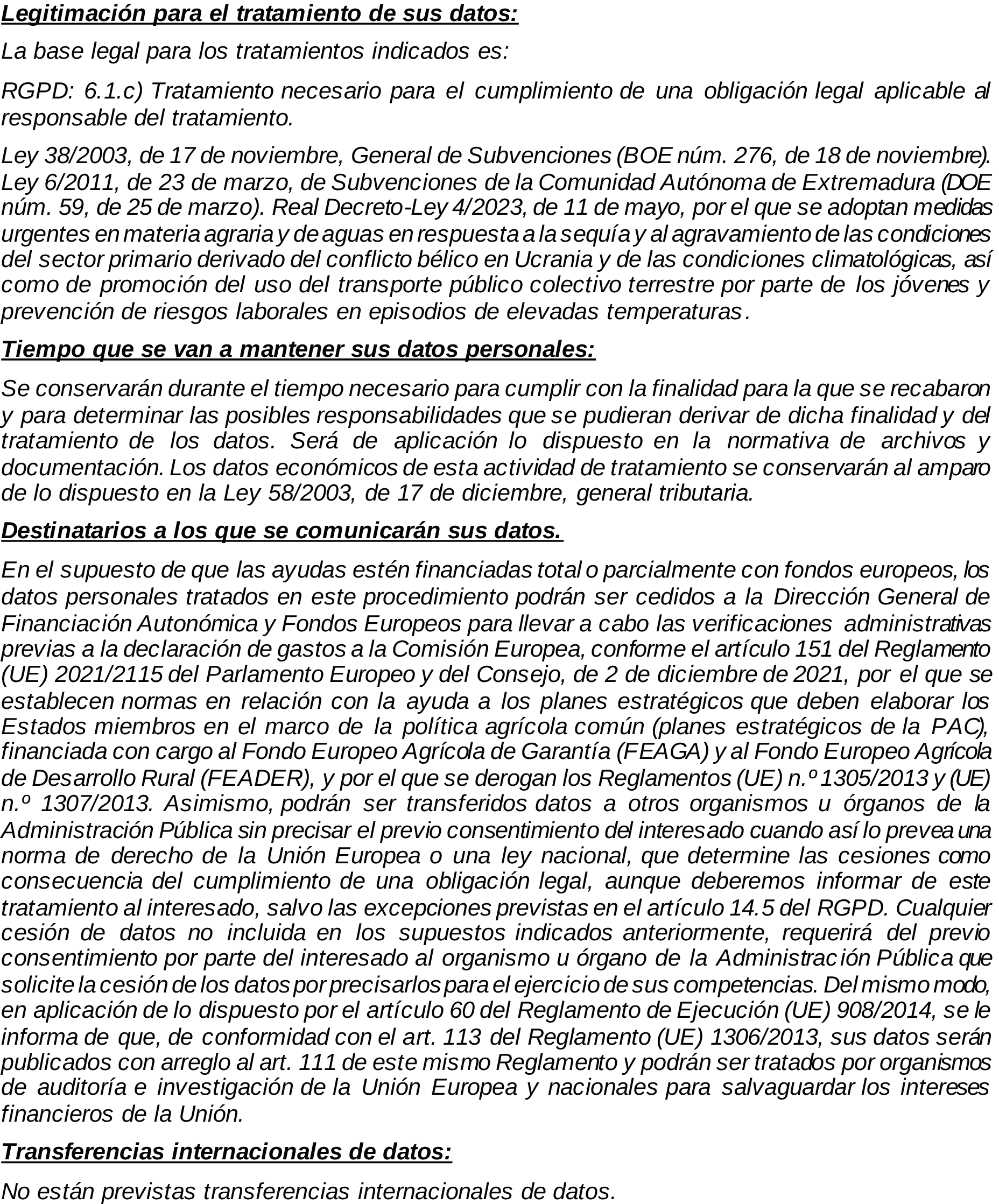 Legitimación para el tratamiento de sus datos:

La base legal para los tratamientos indicados es:

RGPD: 6.1.c) Tratamiento necesario para el cumplimiento de una obligación legal aplicable al responsable del tratamiento.

Ley 38/2003, de 17 de noviembre, General de Subvenciones (BOE núm. 276, de 18 de noviembre). Ley 6/2011, de 23 de marzo, de Subvenciones de la Comunidad Autónoma de Extremadura (DOE núm. 59, de 25 de marzo). Real Decreto-Ley 4/2023, de 11 de mayo, por el que se adoptan medidas urgentes en materia agraria y de aguas en respuesta a la sequía y al agravamiento de las condiciones del sector primario derivado del conflicto bélico en Ucrania y de las condiciones climatológicas, así como de promoción del uso del transporte público colectivo terrestre por parte de los jóvenes y prevención de riesgos laborales en episodios de elevadas temperaturas.

Tiempo que se van a mantener sus datos personales:

Se conservarán durante el tiempo necesario para cumplir con la finalidad para la que se recabaron y para determinar las posibles responsabilidades que se pudieran derivar de dicha finalidad y del tratamiento de los datos. Será de aplicación lo dispuesto en la normativa de archivos y documentación. Los datos económicos de esta actividad de tratamiento se conservarán al amparo de lo dispuesto en la Ley 58/2003, de 17 de diciembre, general tributaria.

Destinatarios a los que se comunicarán sus datos.

En el supuesto de que las ayudas estén financiadas total o parcialmente con fondos europeos, los datos personales tratados en este procedimiento podrán ser cedidos a la Dirección General de Financiación Autonómica y Fondos Europeos para llevar a cabo las verificaciones administrativas previas a la declaración de gastos a la Comisión Europea, conforme el artículo 151 del Reglamento (UE) 2021/2115 del Parlamento Europeo y del Consejo, de 2 de diciembre de 2021, por el que se establecen normas en relación con la ayuda a los planes estratégicos que deben elaborar los Estados miembros en el marco de la política agrícola común (planes estratégicos de la PAC), financiada con cargo al Fondo Europeo Agrícola de Garantía (FEAGA) y al Fondo Europeo Agrícola de Desarrollo Rural (FEADER), y por el que se derogan los Reglamentos (UE) n.º 1305/2013 y (UE) n.º 1307/2013. Asimismo, podrán ser transferidos datos a otros organismos u órganos de la Administración Pública sin precisar el previo consentimiento del interesado cuando así lo prevea una norma de derecho de la Unión Europea o una ley nacional, que determine las cesiones como consecuencia del cumplimiento de una obligación legal, aunque deberemos informar de este tratamiento al interesado, salvo las excepciones previstas en el artículo 14.5 del RGPD. Cualquier cesión de datos no incluida en los supuestos indicados anteriormente, requerirá del previo consentimiento por parte del interesado al organismo u órgano de la Administración Pública que solicite la cesión de los datos por precisarlos para el ejercicio de sus competencias. Del mismo modo, en aplicación de lo dispuesto por el artículo 60 del Reglamento de Ejecución (UE) 908/2014, se le informa de que, de conformidad con el art. 113 del Reglamento (UE) 1306/2013, sus datos serán publicados con arreglo al art. 111 de este mismo Reglamento y podrán ser tratados por organismos de auditoría e investigación de la Unión Europea y nacionales para salvaguardar los intereses financieros de la Unión.

Transferencias internacionales de datos:

No están previstas transferencias internacionales de datos.